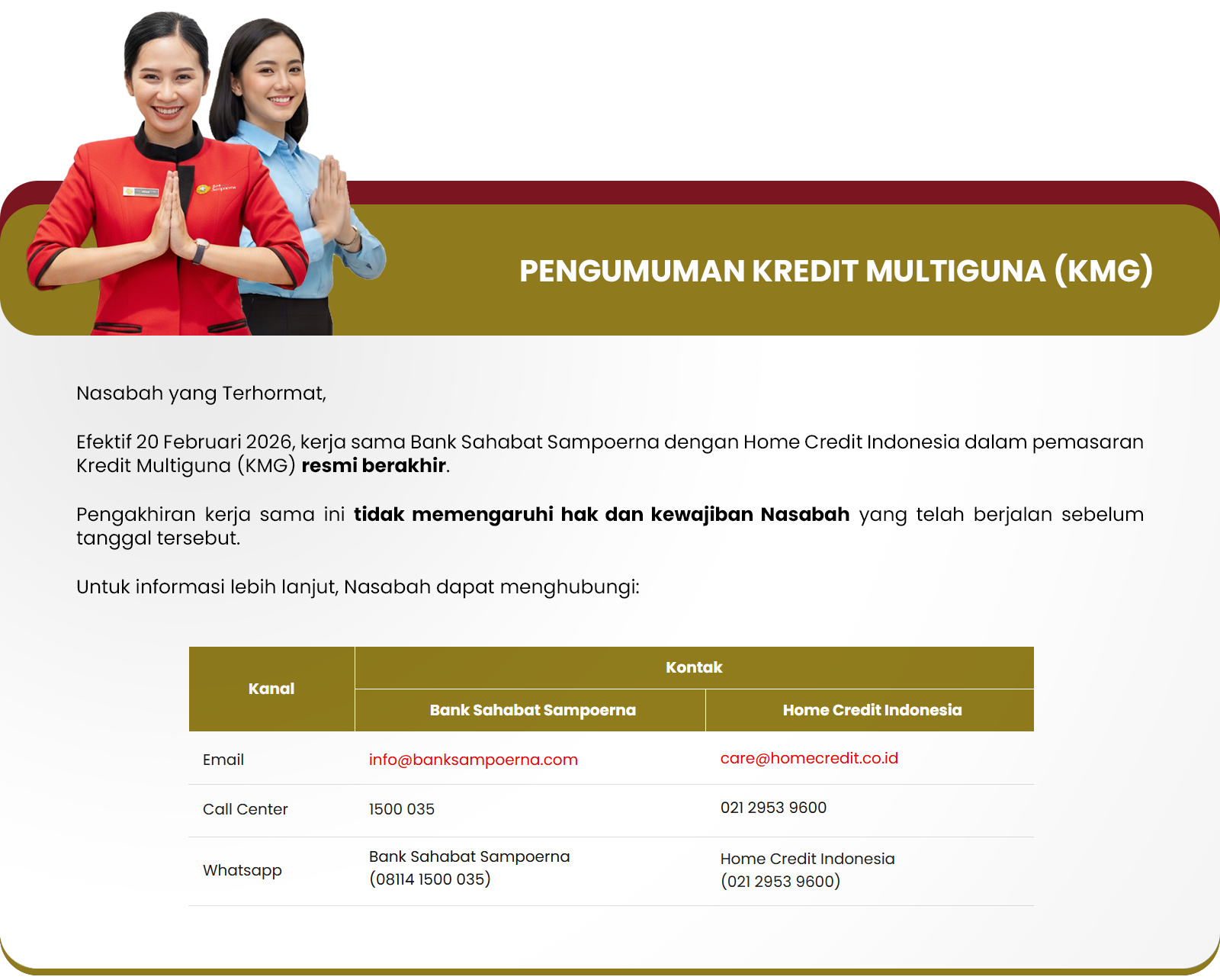 PENGUMUMAN KREDIT MULTIGUNA (KMG)

Nasabah yang Terhormat,

Efektif 20 Februari 2026, kerja sama Bank Sahabat Sampoerna dengan Home Credit Indonesia dalam pemasaran Kredit Multiguna (KMG) resmi berakhir.

Pengakhiran kerja sama ini tidak memengaruhi hak dan kewajiban Nasabah yang telah berjalan sebelum tanggal tersebut.

Untuk informasi lebih lanjut, Nasabah dapat menghubungi:

| Kanal | Kontak | |
|---|---|---|
| | Bank Sahabat Sampoerna | Home Credit Indonesia |
| Email | info@banksampoerna.com | care@homecredit.co.id |
| Call Center | 1500 035 | 021 2953 9600 |
| Whatsapp | Bank Sahabat Sampoerna (08114 1500 035) | Home Credit Indonesia (021 2953 9600) |